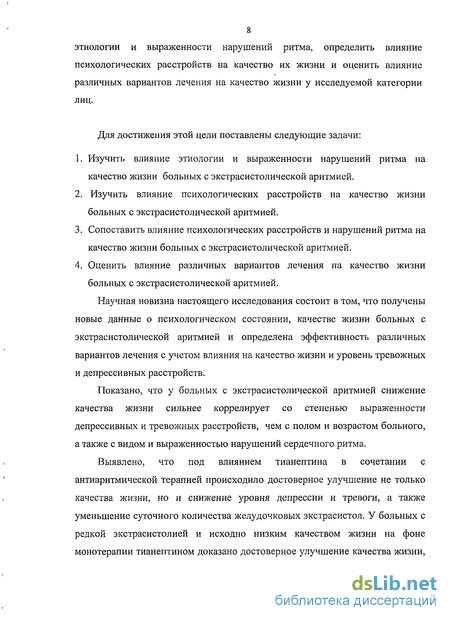 8

этиологии и выраженности нарушений ритма, определить влияние психологических расстройств на качество их жизни и оценить влияние различных вариантов лечения на качество жизни у исследуемой категории лиц.

Для достижения этой цели поставлены следующие задачи:

1. Изучить влияние этиологии и выраженности нарушений ритма на качество жизни больных с экстрасистолической аритмией.
2. Изучить влияние психологических расстройств на качество жизни больных с экстрасистолической аритмией.
3. Сопоставить влияние психологических расстройств и нарушений ритма на качество жизни больных с экстрасистолической аритмией.
4. Оценить влияние различных вариантов лечения на качество жизни больных с экстрасистолической аритмией.

Научная новизна настоящего исследования состоит в том, что получены новые данные о психологическом состоянии, качестве жизни больных с экстрасистолической аритмией и определена эффективность различных вариантов лечения с учетом влияния на качество жизни и уровень тревожных и депрессивных расстройств.

Показано, что у больных с экстрасистолической аритмией снижение качества жизни сильнее коррелирует со степенью выраженности депрессивных и тревожных расстройств, чем с полом и возрастом больного, а также с видом и выраженностью нарушений сердечного ритма.

Выявлено, что под влиянием тианептина в сочетании с антиаритмической терапией происходило достоверное улучшение не только качества жизни, но и снижение уровня депрессии и тревоги, а также уменьшение суточного количества желудочковых экстрасистол. У больных с редкой экстрасистолией и исходно низким качеством жизни на фоне монотерапии тианептином доказано достоверное улучшение качества жизни,

dsLib.net
библиотека диссертаций